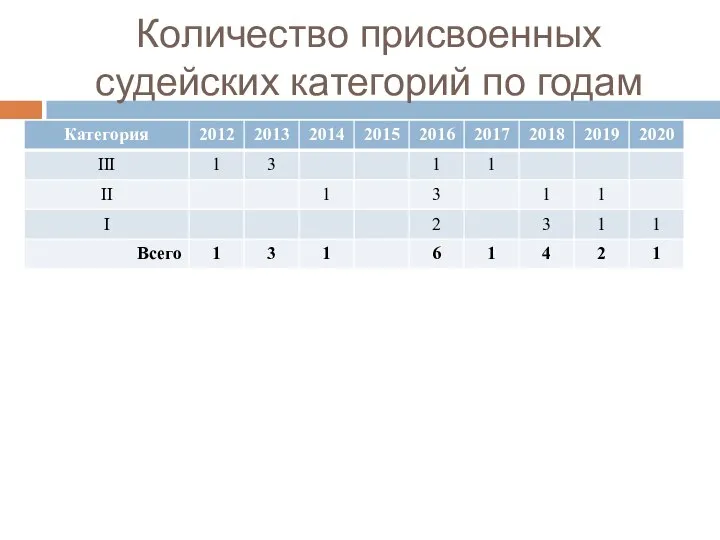 Количество присвоенных судейских категорий по годам

| Категория | 2012 | 2013 | 2014 | 2015 | 2016 | 2017 | 2018 | 2019 | 2020 |
|---|---|---|---|---|---|---|---|---|---|
| III | 1 | 3 | | | 1 | 1 | | | |
| II | | | 1 | | 3 | | 1 | 1 | |
| I | | | | | 2 | | 3 | 1 | 1 |
| Всего | 1 | 3 | 1 | | 6 | 1 | 4 | 2 | 1 |